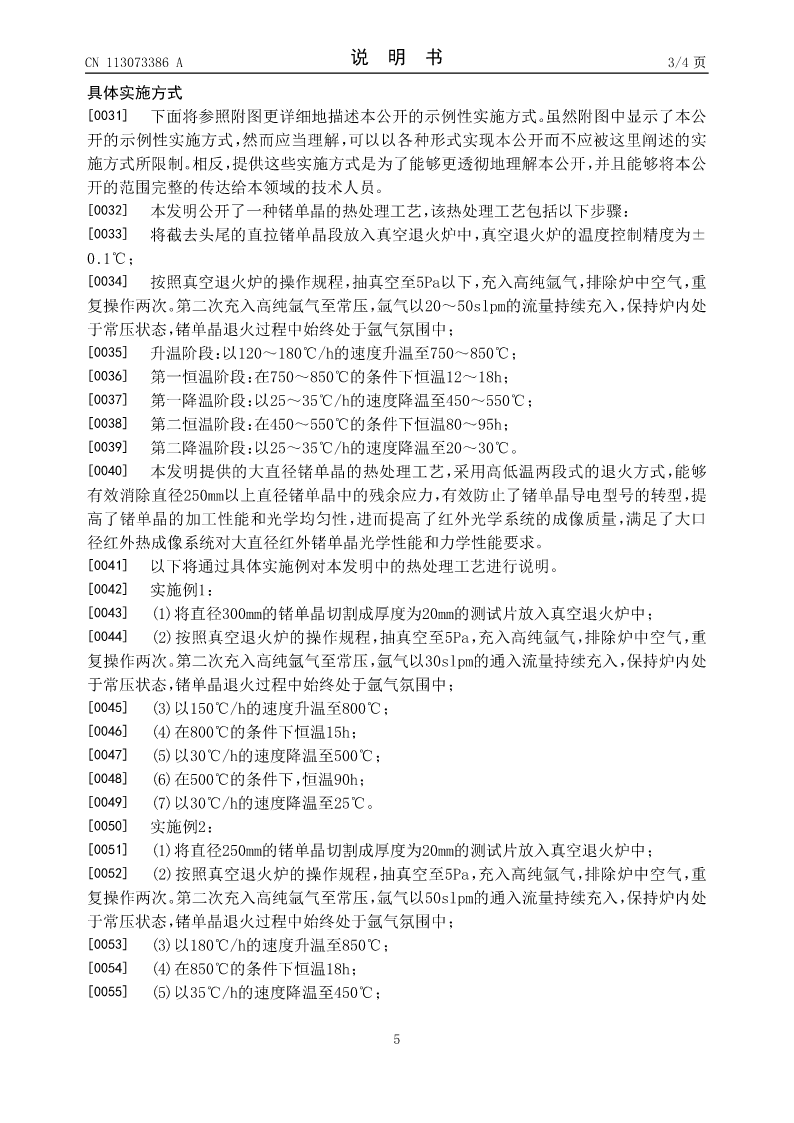 CN 113073386 A

说 明 书

3/4 页

具体实施方式

[0031] 下面将参照附图更详细地描述本公开的示例性实施方式。虽然附图中显示了本公开的示例性实施方式，然而应当理解，可以以各种形式实现本公开而不应被这里阐述的实施方式所限制。相反，提供这些实施方式是为了能够更透彻地理解本公开，并且能够将本公开的范围完整的传达给本领域的技术人员。

[0032] 本发明公开了一种锗单晶的热处理工艺，该热处理工艺包括以下步骤：

[0033] 将截去头尾的直拉锗单晶段放入真空退火炉中，真空退火炉的温度控制精度为±0.1℃；

[0034] 按照真空退火炉的操作规程，抽真空至5Pa以下，充入高纯氩气，排除炉中空气，重复操作两次。第二次充入高纯氩气至常压，氩气以20～50slpm的流量持续充入，保持炉内处于常压状态，锗单晶退火过程中始终处于氩气氛围中；

[0035] 升温阶段：以120～180℃/h的速度升温至750～850℃；

[0036] 第一恒温阶段：在750～850℃的条件下恒温12～18h；

[0037] 第一降温阶段：以25～35℃/h的速度降温至450～550℃；

[0038] 第二恒温阶段：在450～550℃的条件下恒温80～95h；

[0039] 第二降温阶段：以25～35℃/h的速度降温至20～30℃。

[0040] 本发明提供的大直径锗单晶的热处理工艺，采用高低温两段式的退火方式，能够有效消除直径250mm以上直径锗单晶中的残余应力，有效防止了锗单晶导电型号的转型，提高了锗单晶的加工性能和光学均匀性，进而提高了红外光学系统的成像质量，满足了大口径红外热成像系统对大直径红外锗单晶光学性能和力学性能要求。

[0041] 以下将通过具体实施例对本发明中的热处理工艺进行说明。

[0042] 实施例1：

[0043] (1)将直径300mm的锗单晶切割成厚度为20mm的测试片放入真空退火炉中；

[0044] (2)按照真空退火炉的操作规程，抽真空至5Pa，充入高纯氩气，排除炉中空气，重复操作两次。第二次充入高纯氩气至常压，氩气以30slpm的通入流量持续充入，保持炉内处于常压状态，锗单晶退火过程中始终处于氩气氛围中；

[0045] (3)以150℃/h的速度升温至800℃；

[0046] (4)在800℃的条件下恒温15h；

[0047] (5)以30℃/h的速度降温至500℃；

[0048] (6)在500℃的条件下，恒温90h；

[0049] (7)以30℃/h的速度降温至25℃。

[0050] 实施例2：

[0051] (1)将直径250mm的锗单晶切割成厚度为20mm的测试片放入真空退火炉中；

[0052] (2)按照真空退火炉的操作规程，抽真空至5Pa，充入高纯氩气，排除炉中空气，重复操作两次。第二次充入高纯氩气至常压，氩气以50slpm的通入流量持续充入，保持炉内处于常压状态，锗单晶退火过程中始终处于氩气氛围中；

[0053] (3)以180℃/h的速度升温至850℃；

[0054] (4)在850℃的条件下恒温18h；

[0055] (5)以35℃/h的速度降温至450℃；

5